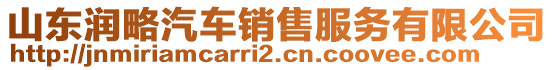 山东润略汽车销售服务有限公司
http://jnmiriamcarri2.cn.coovee.com